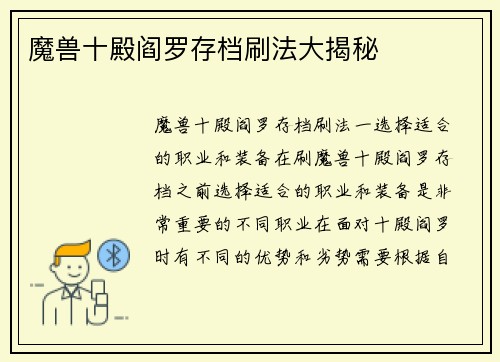 魔兽十殿阎罗存档刷法大揭秘

魔兽十殿阎罗存档刷法一选择适合的职业和装备在刷魔兽十殿阎罗存档之前选择适合的职业和装备是非常重要的不同职业在面对十殿阎罗时有不同的优势和劣势需要根据自